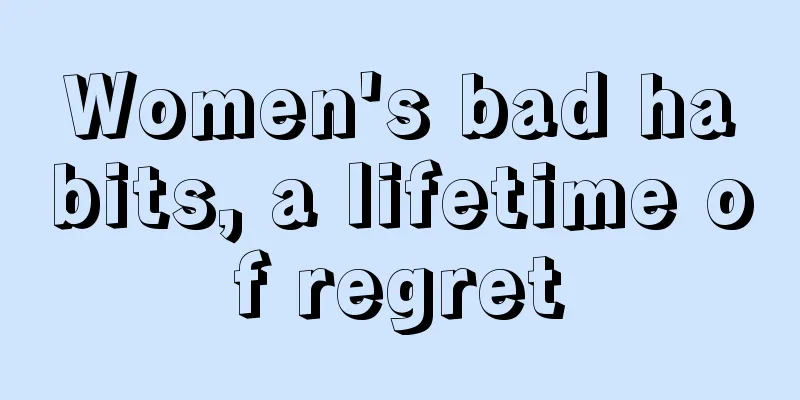 Women's bad habits, a lifetime of regret